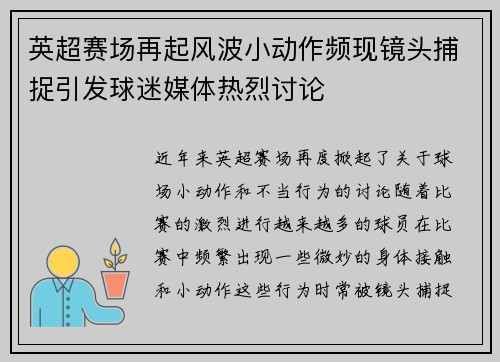 英超赛场再起风波小动作频现镜头捕捉引发球迷媒体热烈讨论

近年来英超赛场再度掀起了关于球场小动作和不当行为的讨论随着比赛的激烈进行越来越多的球员在比赛中频繁出现一些微妙的身体接触和小动作这些行为时常被镜头捕捉